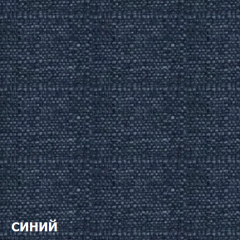 синий